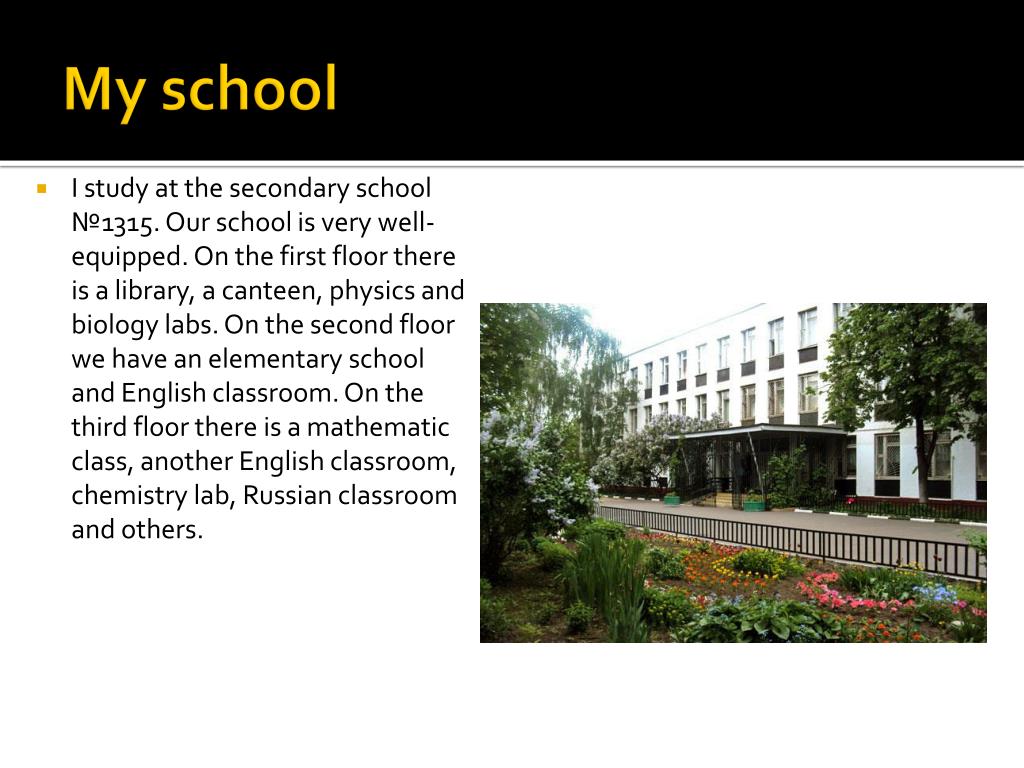 My school

I study at the secondary school №1315. Our school is very well-equipped. On the first floor there is a library, a canteen, physics and biology labs. On the second floor we have an elementary school and English classroom. On the third floor there is a mathematic class, another English classroom, chemistry lab, Russian classroom and others.